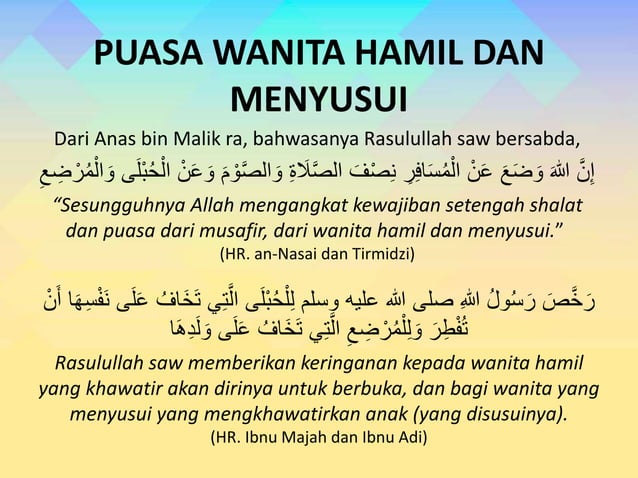 PUASA WANITA HAMIL DAN MENYUSUI

Dari Anas bin Malik ra, bahwasanya Rasulullah saw bersabda,

إِنَّ اللهَ وَضَعَ عَنْ الْمُسَافِرِ نِصْفَ الصَّلَاةِ وَالصَّوْمَ وَعَنْ الْحُبْلَى وَالْمُرْضِعِ

"Sesungguhnya Allah mengangkat kewajiban setengah shalat dan puasa dari musafir, dari wanita hamil dan menyusui."
(HR. an-Nasai dan Tirmidzi)

رَخَّصَ رَسُولُ اللهِ صلى الله عليه وسلم لِلْحُبْلَى الَّتِي تَخَافُ عَلَى نَفْسِهَا أَنْ تُفْطِرَ وَلِلْمُرْضِعِ الَّتِي تَخَافُ عَلَى وَلَدِهَا

Rasulullah saw memberikan keringanan kepada wanita hamil yang khawatir akan dirinya untuk berbuka, dan bagi wanita yang menyusui yang mengkhawatirkan anak (yang disusuinya).
(HR. Ibnu Majah dan Ibnu Adi)